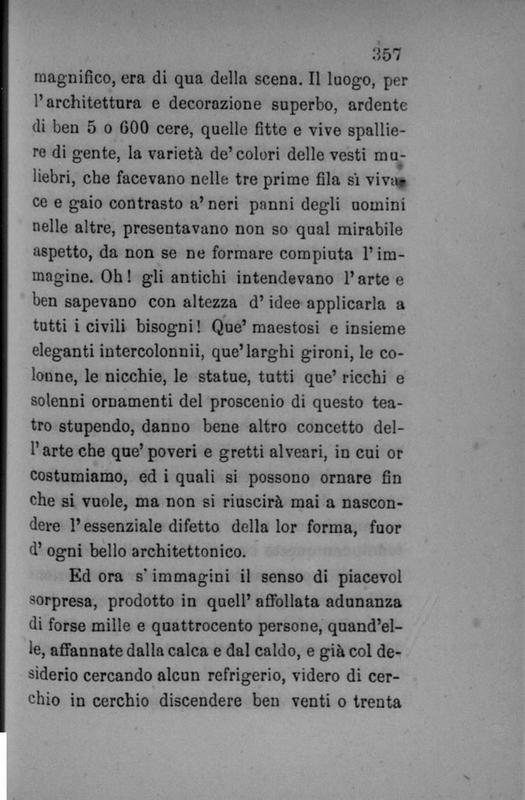 357

magnifico, era di qua della scena. Il luogo, per l'architettura e decorazione superbo, ardente di ben 5 o 600 cere, quelle fitte e vive spalliere di gente, la varietà de' colori delle vesti muliebri, che facevano nelle tre prime fila sì vivace e gaio contrasto a' neri panni degli uomini nelle altre, presentavano non so qual mirabile aspetto, da non se ne formare compiuta l'immagine. Oh! gli antichi intendevano l'arte e ben sapevano con altezza d'idee applicarla a tutti i civili bisogni! Que' maestosi e insieme eleganti intercolonnii, que' larghi gironi, le colonne, le nicchie, le statue, tutti que' ricchi e solenni ornamenti del proscenio di questo teatro stupendo, danno bene altro concetto dell'arte che que' poveri e gretti alveari, in cui or costumiamo, ed i quali si possono ornare fin che si vuole, ma non si riuscirà mai a nascondere l'essenziale difetto della lor forma, fuor d'ogni bello architettonico.

Ed ora s'immagini il senso di piacevol sorpresa, prodotto in quell'affollata adunanza di forse mille e quattrocento persone, quand'elle, affannate dalla calca e dal caldo, e già col desiderio cercando alcun refrigerio, videro di cerchio in cerchio discendere ben venti o trenta